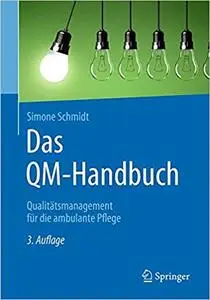 Simone Schmidt

Das QM-Handbuch

Qualitätsmanagement für die ambulante Pflege

3. Auflage

Springer